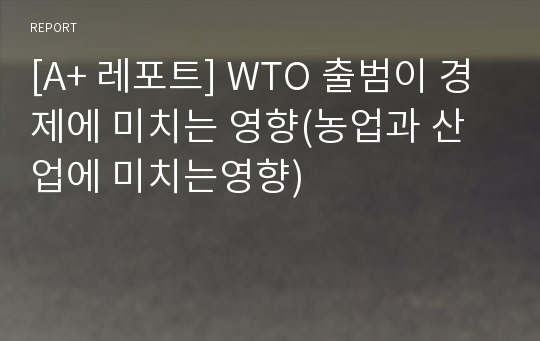 REPORT

[A+ 레포트] WTO 출범이 경제에 미치는 영향(농업과 산업에 미치는영향)